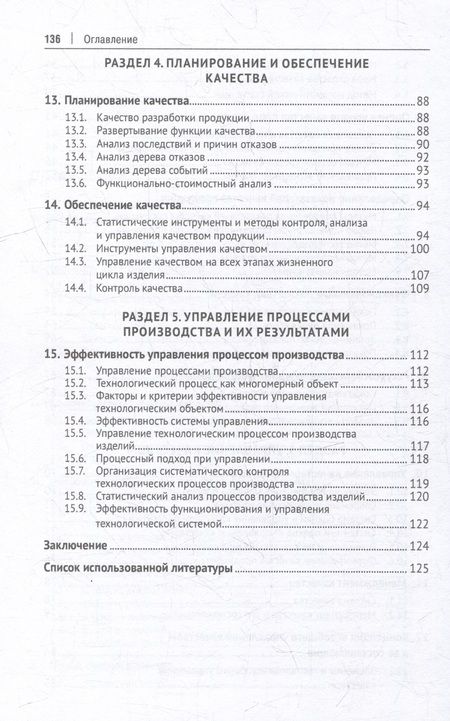 136 | Оглавление

РАЗДЕЛ 4. ПЛАНИРОВАНИЕ И ОБЕСПЕЧЕНИЕ КАЧЕСТВА

13. Планирование качества 88
13.1. Качество разработки продукции 88
13.2. Развертывание функции качества 88
13.3. Анализ последствий и причин отказов 90
13.4. Анализ дерева отказов 92
13.5. Анализ дерева событий 93
13.6. Функционально-стоимостный анализ 93

14. Обеспечение качества 94
14.1. Статистические инструменты и методы контроля, анализа и управления качеством продукции 94
14.2. Инструменты управления качеством 100
14.3. Управление качеством на всех этапах жизненного цикла изделия 107
14.4. Контроль качества 109

РАЗДЕЛ 5. УПРАВЛЕНИЕ ПРОЦЕССАМИ ПРОИЗВОДСТВА И ИХ РЕЗУЛЬТАТАМИ

15. Эффективность управления процессом производства 112
15.1. Управление процессами производства 112
15.2. Технологический процесс как многомерный объект 113
15.3. Факторы и критерии эффективности управления технологическим объектом 116
15.4. Эффективность системы управления 116
15.5. Управление технологическим процессом производства изделий 117
15.6. Процессный подход при управлении 118
15.7. Организация систематического контроля технологических процессов производства 119
15.8. Статистический анализ процессов производства изделий 120
15.9. Эффективность функционирования и управления технологической системой 122

Заключение 124

Список использованной литературы 125